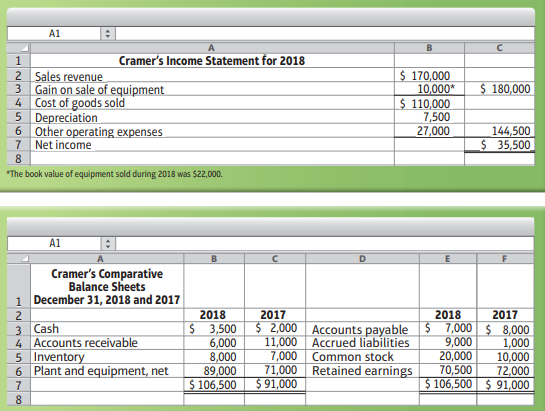 A1

|   | A | B | C |
|---|---|---|---|
| 1 | Cramer's Income Statement for 2018 | | |
| 2 | Sales revenue | $ 170,000 | |
| 3 | Gain on sale of equipment | 10,000* | $ 180,000 |
| 4 | Cost of goods sold | $ 110,000 | |
| 5 | Depreciation | 7,500 | |
| 6 | Other operating expenses | 27,000 | 144,500 |
| 7 | Net income | | $ 35,500 |
| 8 | | | |

*The book value of equipment sold during 2018 was $22,000.

A1

|   | A | B | C | D | E | F |
|---|---|---|---|---|---|---|
| 1 | Cramer's Comparative Balance Sheets December 31, 2018 and 2017 | | | | | |
| 2 | | 2018 | 2017 | | 2018 | 2017 |
| 3 | Cash | $ 3,500 | $ 2,000 | Accounts payable | $ 7,000 | $ 8,000 |
| 4 | Accounts receivable | 6,000 | 11,000 | Accrued liabilities | 9,000 | 1,000 |
| 5 | Inventory | 8,000 | 7,000 | Common stock | 20,000 | 10,000 |
| 6 | Plant and equipment, net | 89,000 | 71,000 | Retained earnings | 70,500 | 72,000 |
| 7 | | $ 106,500 | $ 91,000 | | $ 106,500 | $ 91,000 |
| 8 | | | | | | |